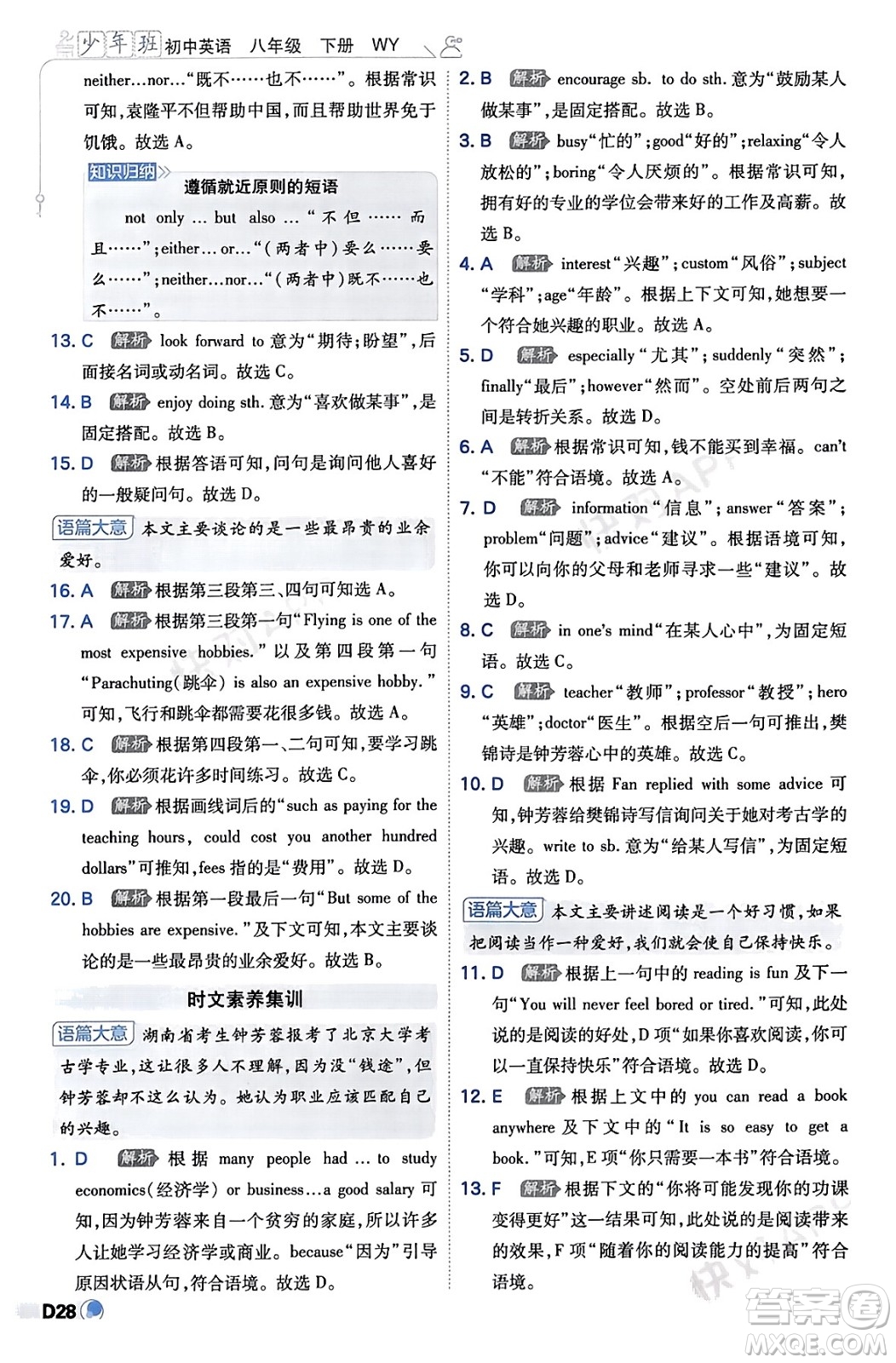 少年班 初中英语 八年级 下册 WY

neither…nor…“既不……也不……”。根据常识可知，袁隆平不但帮助中国，而且帮助世界免于饥饿。故选 A。

知识归纳

遵循就近原则的短语

not only … but also …“不但……而且……”；either…or…“（两者中）要么……要么……”；neither…nor…“（两者中）既不……也不……”。

13. C 解析 look forward to 意为“期待；盼望”，后面接名词或动名词。故选 C。

14. B 解析 enjoy doing sth. 意为“喜欢做某事”，是固定搭配。故选 B。

15. D 解析 根据答语可知，问句是询问他人喜好的一般疑问句。故选 D。

语篇大意 本文主要谈论的是一些最昂贵的业余爱好。

16. A 解析 根据第三段第三、四句可知选 A。

17. A 解析 根据第三段第一句“Flying is one of the most expensive hobbies.”以及第四段第一句“Parachuting(跳伞) is also an expensive hobby.”可知，飞行和跳伞都需要花很多钱。故选 A。

18. C 解析 根据第四段第一、二句可知，要学习跳伞，你必须花许多时间练习。故选 C。

19. D 解析 根据画线词后的“such as paying for the teaching hours, could cost you another hundred dollars”可推知，fees 指的是“费用”。故选 D。

20. B 解析 根据第一段最后一句“But some of the hobbies are expensive.”及下文可知，本文主要谈论的是一些最昂贵的业余爱好。故选 B。

时文素养集训

语篇大意 湖南省考生钟芳蓉报考了北京大学考古学专业，这让很多人不理解，因为没“钱途”，但钟芳蓉却不这么认为。她认为职业应该匹配自己的兴趣。

1. D 解析 根据 many people had … to study economics(经济学) or business…a good salary 可知，因为钟芳蓉来自一个贫穷的家庭，所以许多人让她学习经济学或商业。because“因为”引导原因状语从句，符合语境。故选 D。

2. B 解析 encourage sb. to do sth. 意为“鼓励某人做某事”，是固定搭配。故选 B。

3. B 解析 busy“忙的”；good“好的”；relaxing“令人放松的”；boring“令人厌烦的”。根据常识可知，拥有好的专业的学位会带来好的工作及高薪。故选 B。

4. A 解析 interest“兴趣”；custom“风俗”；subject“学科”；age“年龄”。根据上下文可知，她想要一个符合她兴趣的职业。故选 A。

5. D 解析 especially“尤其”；suddenly“突然”；finally“最后”；however“然而”。空处前后两句之间是转折关系。故选 D。

6. A 解析 根据常识可知，钱不能买到幸福。can't“不能”符合语境。故选 A。

7. D 解析 information“信息”；answer“答案”；problem“问题”；advice“建议”。根据语境可知，你可以向你的父母和老师寻求一些“建议”。故选 D。

8. C 解析 in one's mind“在某人心中”，为固定短语。故选 C。

9. C 解析 teacher“教师”；professor“教授”；hero“英雄”；doctor“医生”。根据空后一句可推出，樊锦诗是钟芳蓉心中的英雄。故选 C。

10. D 解析 根据 Fan replied with some advice 可知，钟芳蓉给樊锦诗写信询问关于她对考古学的兴趣。write to sb. 意为“给某人写信”，为固定短语。故选 D。

语篇大意 本文主要讲述阅读是一个好习惯，如果把阅读当作一种爱好，我们就会使自己保持快乐。

11. D 解析 根据上一句中的 reading is fun 及下一句“You will never feel bored or tired.”可知，此处说的是阅读的好处，D 项“如果你喜欢阅读，你可以一直保持快乐”符合语境。故选 D。

12. E 解析 根据上文中的 you can read a book anywhere 及下文中的“It is so easy to get a book.”可知，E 项“你只需要一本书”符合语境。

13. F 解析 根据下文的“你将可能发现你的功课变得更好”这一结果可知，此处说的是阅读带来的效果，F 项“随着你的阅读能力的提高”符合语境。

D28

答案圈 MXQE.COM